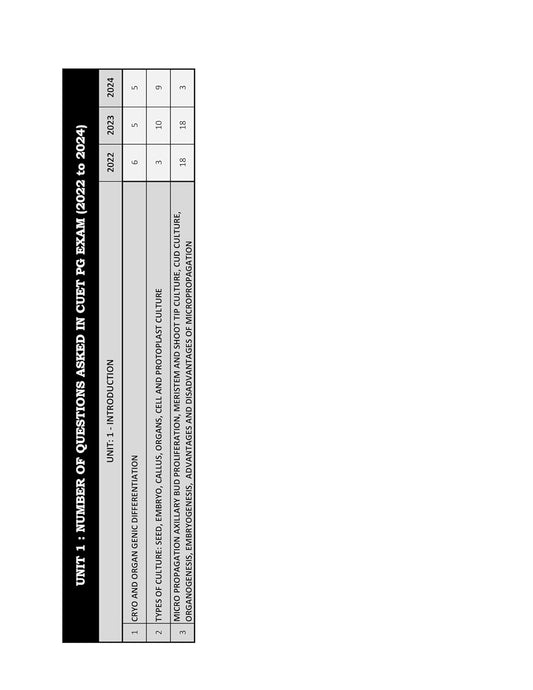 UNIT 1 : NUMBER OF QUESTIONS ASKED IN CUET PG EXAM (2022 to 2024)

| | UNIT: 1 - INTRODUCTION | 2022 | 2023 | 2024 |
|---|---|---|---|---|
| 1 | CRYO AND ORGAN GENIC DIFFERENTIATION | 6 | 5 | 5 |
| 2 | TYPES OF CULTURE: SEED, EMBRYO, CALLUS, ORGANS, CELL AND PROTOPLAST CULTURE | 3 | 10 | 9 |
| 3 | MICRO PROPAGATION AXILLARY BUD PROLIFERATION, MERISTEM AND SHOOT TIP CULTURE, CUD CULTURE, ORGANOGENESIS, EMBRYOGENESIS, ADVANTAGES AND DISADVANTAGES OF MICROPROPAGATION | 18 | 18 | 3 |